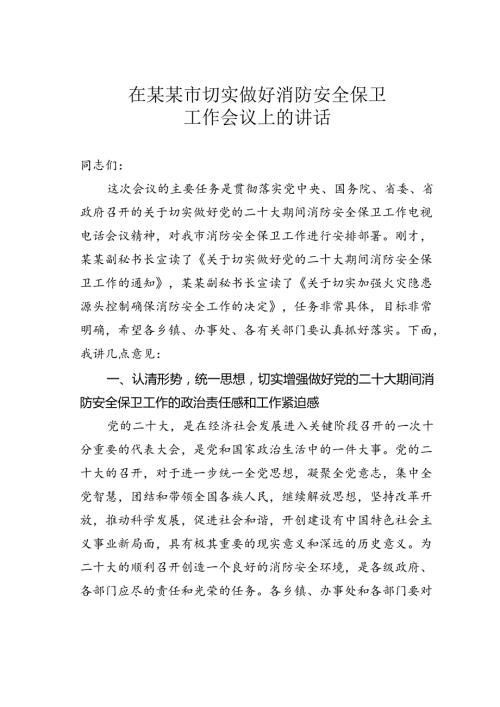 在某某市切实做好消防安全保卫工作会议上的讲话

同志们：

这次会议的主要任务是贯彻落实党中央、国务院、省委、省政府召开的关于切实做好党的二十大期间消防安全保卫工作电视电话会议精神，对我市消防安全保卫工作进行安排部署。刚才，某某副秘书长宣读了《关于切实做好党的二十大期间消防安全保卫工作的通知》，某某副秘书长宣读了《关于切实加强火灾隐患源头控制确保消防安全工作的决定》，任务非常具体，目标非常明确，希望各乡镇、办事处、各有关部门要认真抓好落实。下面，我讲几点意见：

一、认清形势，统一思想，切实增强做好党的二十大期间消防安全保卫工作的政治责任感和工作紧迫感

党的二十大，是在经济社会发展进入关键阶段召开的一次十分重要的代表大会，是党和国家政治生活中的一件大事。党的二十大的召开，对于进一步统一全党思想，凝聚全党意志，集中全党智慧，团结和带领全国各族人民，继续解放思想，坚持改革开放，推动科学发展，促进社会和谐，开创建设有中国特色社会主义事业新局面，具有极其重要的现实意义和深远的历史意义。为二十大的顺利召开创造一个良好的消防安全环境，是各级政府、各部门应尽的责任和光荣的任务。各乡镇、办事处和各部门要对